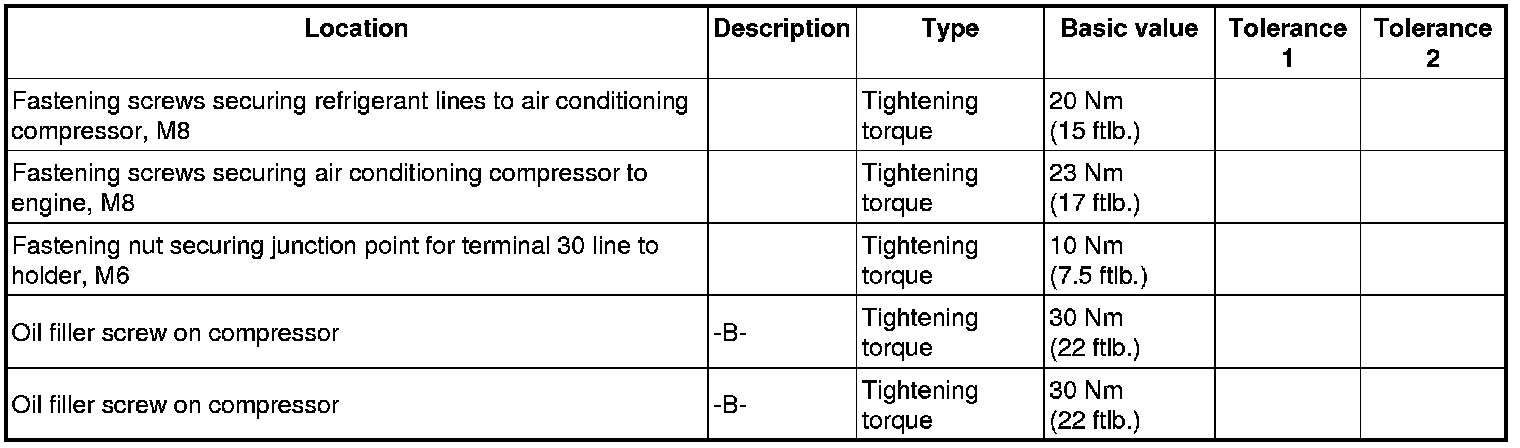 | Location | Description | Type | Basic value | Tolerance 1 | Tolerance 2 |
|---|---|---|---|---|---|
| Fastening screws securing refrigerant lines to air conditioning compressor, M8 | | Tightening torque | 20 Nm (15 ftlb.) | | |
| Fastening screws securing air conditioning compressor to engine, M8 | | Tightening torque | 23 Nm (17 ftlb.) | | |
| Fastening nut securing junction point for terminal 30 line to holder, M6 | | Tightening torque | 10 Nm (7.5 ftlb.) | | |
| Oil filler screw on compressor | -B- | Tightening torque | 30 Nm (22 ftlb.) | | |
| Oil filler screw on compressor | -B- | Tightening torque | 30 Nm (22 ftlb.) | | |